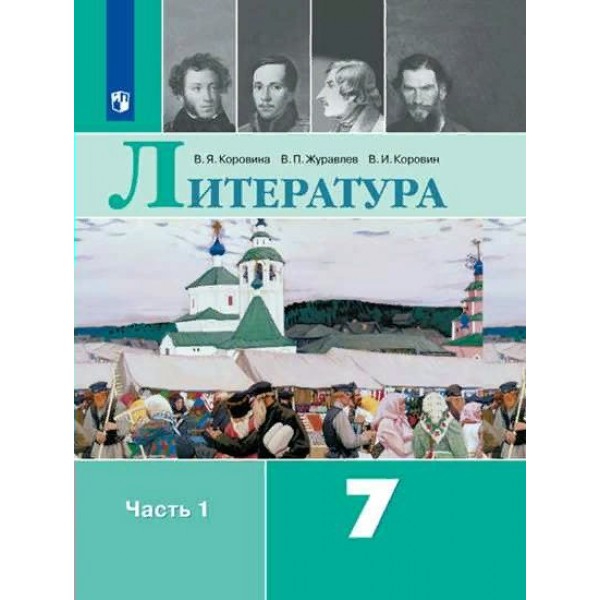 В. Я. Коровина В. П. Журавлев В. И. Коровин

Литература

Часть 1

7